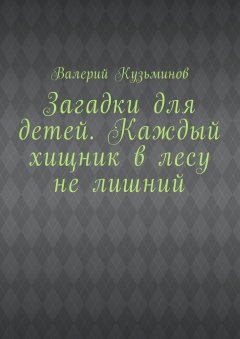 Валерий Кузьминов

Загадки для детей. Каждый хищник в лесу не лишний